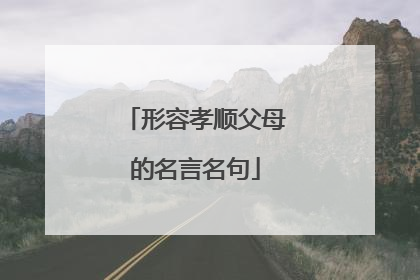 「形容孝顺父母的名言名句」